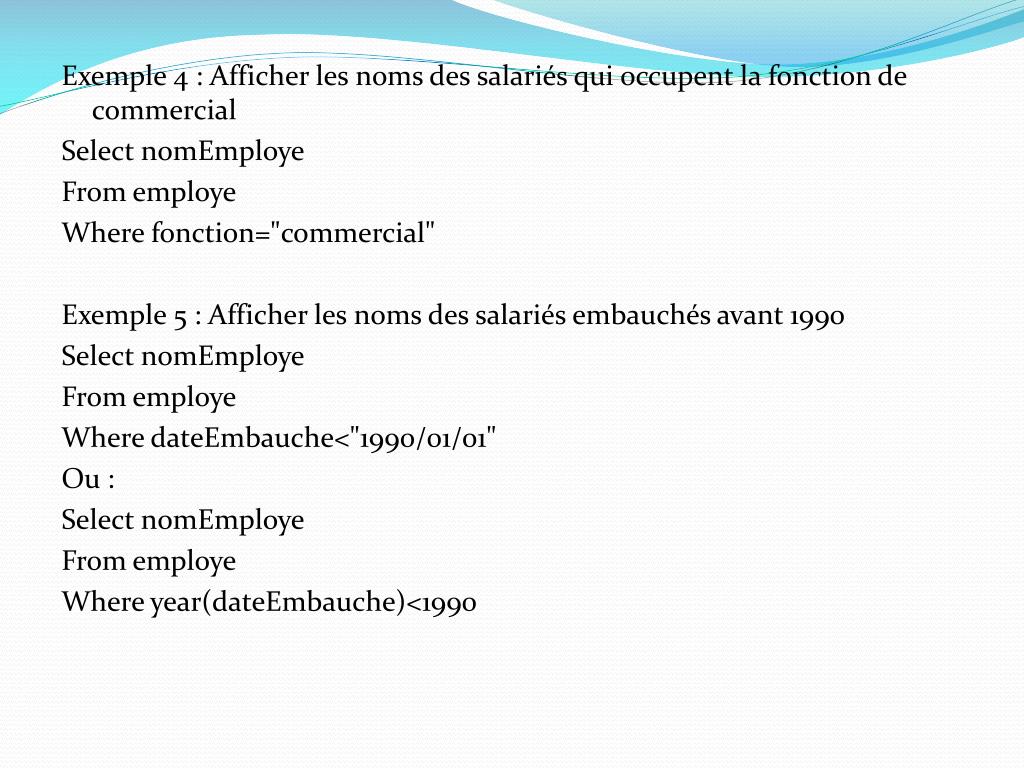 Exemple 4 : Afficher les noms des salariés qui occupent la fonction de commercial
Select nomEmploye
From employe
Where fonction="commercial"

Exemple 5 : Afficher les noms des salariés embauchés avant 1990
Select nomEmploye
From employe
Where dateEmbauche<"1990/01/01"
Ou :
Select nomEmploye
From employe
Where year(dateEmbauche)<1990